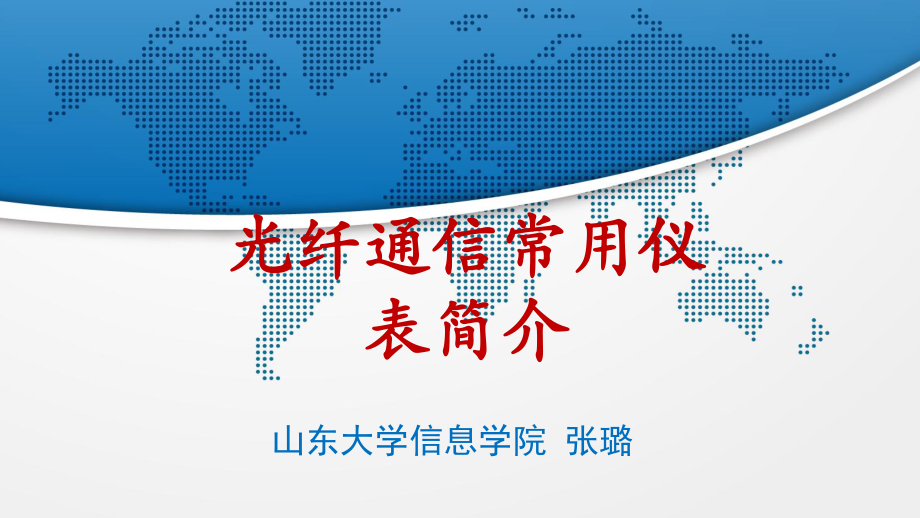 光纤通信常用仪表简介

山东大学信息学院 张璐